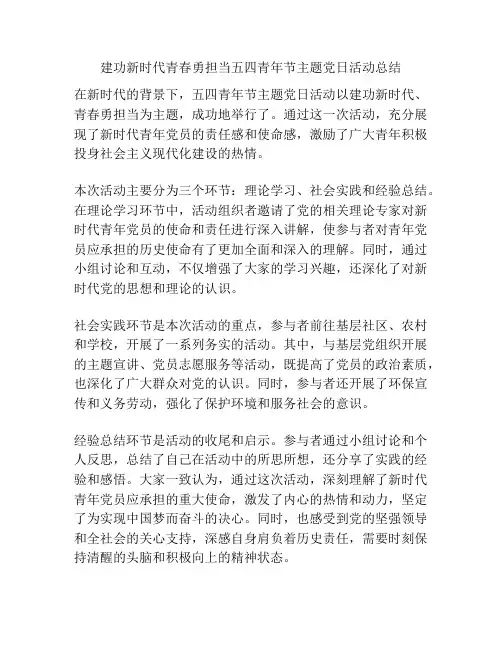 建功新时代青春勇担当五四青年节主题党日活动总结

在新时代的背景下，五四青年节主题党日活动以建功新时代、青春勇担当为主题，成功地举行了。通过这一次活动，充分展现了新时代青年党员的责任感和使命感，激励了广大青年积极投身社会主义现代化建设的热情。

本次活动主要分为三个环节：理论学习、社会实践和经验总结。在理论学习环节中，活动组织者邀请了党的相关理论专家对新时代青年党员的使命和责任进行深入讲解，使参与者对青年党员应承担的历史使命有了更加全面和深入的理解。同时，通过小组讨论和互动，不仅增强了大家的学习兴趣，还深化了对新时代党的思想和理论的认识。

社会实践环节是本次活动的重点，参与者前往基层社区、农村和学校，开展了一系列务实的活动。其中，与基层党组织开展的主题宣讲、党员志愿服务等活动，既提高了党员的政治素质，也深化了广大群众对党的认识。同时，参与者还开展了环保宣传和义务劳动，强化了保护环境和服务社会的意识。

经验总结环节是活动的收尾和启示。参与者通过小组讨论和个人反思，总结了自己在活动中的所思所想，还分享了实践的经验和感悟。大家一致认为，通过这次活动，深刻理解了新时代青年党员应承担的重大使命，激发了内心的热情和动力，坚定了为实现中国梦而奋斗的决心。同时，也感受到党的坚强领导和全社会的关心支持，深感自身肩负着历史责任，需要时刻保持清醒的头脑和积极向上的精神状态。